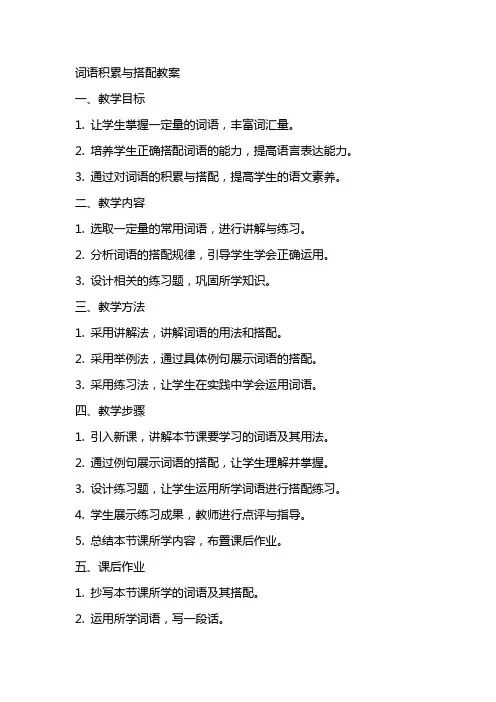 词语积累与搭配教案

一、教学目标

1. 让学生掌握一定量的词语，丰富词汇量。

2. 培养学生正确搭配词语的能力，提高语言表达能力。

3. 通过对词语的积累与搭配，提高学生的语文素养。

二、教学内容

1. 选取一定量的常用词语，进行讲解与练习。

2. 分析词语的搭配规律，引导学生学会正确运用。

3. 设计相关的练习题，巩固所学知识。

三、教学方法

1. 采用讲解法，讲解词语的用法和搭配。

2. 采用举例法，通过具体例句展示词语的搭配。

3. 采用练习法，让学生在实践中学会运用词语。

四、教学步骤

1. 引入新课，讲解本节课要学习的词语及其用法。

2. 通过例句展示词语的搭配，让学生理解并掌握。

3. 设计练习题，让学生运用所学词语进行搭配练习。

4. 学生展示练习成果，教师进行点评与指导。

5. 总结本节课所学内容，布置课后作业。

五、课后作业

1. 抄写本节课所学的词语及其搭配。

2. 运用所学词语，写一段话。